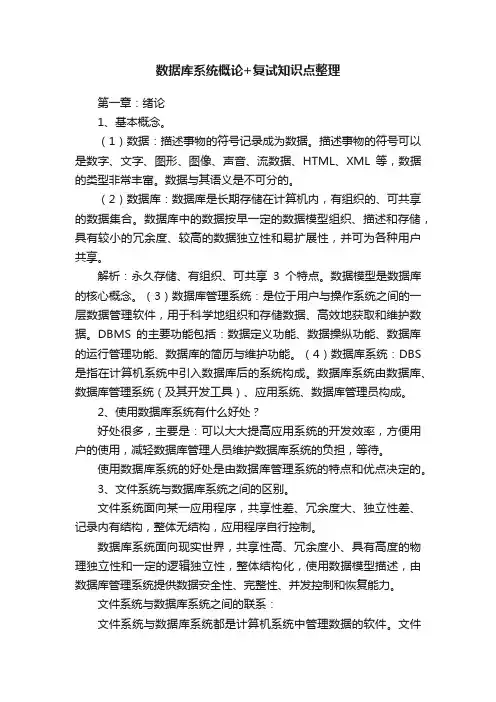 数据库系统概论+复试知识点整理

第一章：绪论

1、基本概念。

（1）数据：描述事物的符号记录成为数据。描述事物的符号可以是数字、文字、图形、图像、声音、流数据、HTML、XML 等，数据的类型非常丰富。数据与其语义是不可分的。

（2）数据库：数据库是长期存储在计算机内，有组织的、可共享的数据集合。数据库中的数据按早一定的数据模型组织、描述和存储，具有较小的冗余度、较高的数据独立性和易扩展性，并可为各种用户共享。

解析：永久存储、有组织、可共享 3 个特点。数据模型是数据库的核心概念。（3）数据库管理系统：是位于用户与操作系统之间的一层数据管理软件，用于科学地组织和存储数据、高效地获取和维护数据。DBMS 的主要功能包括：数据定义功能、数据操纵功能、数据库的运行管理功能、数据库的简历与维护功能。（4）数据库系统：DBS 是指在计算机系统中引入数据库后的系统构成。数据库系统由数据库、数据库管理系统（及其开发工具）、应用系统、数据库管理员构成。

2、使用数据库系统有什么好处？

好处很多，主要是：可以大大提高应用系统的开发效率，方便用户的使用，减轻数据库管理人员维护数据库系统的负担，等待。

使用数据库系统的好处是由数据库管理系统的特点和优点决定的。

3、文件系统与数据库系统之间的区别。

文件系统面向某一应用程序，共享性差、冗余度大、独立性差、记录内有结构，整体无结构，应用程序自行控制。

数据库系统面向现实世界，共享性高、冗余度小、具有高度的物理独立性和一定的逻辑独立性，整体结构化，使用数据模型描述，由数据库管理系统提供数据安全性、完整性、并发控制和恢复能力。

文件系统与数据库系统之间的联系：

文件系统与数据库系统都是计算机系统中管理数据的软件。文件